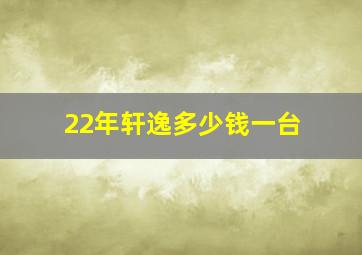 22年轩逸多少钱一台